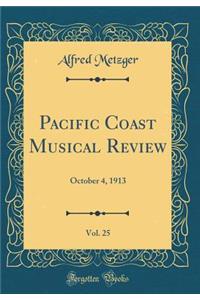 Alfred Metzger

Pacific Coast Musical Review

October 4, 1913

Vol. 25

Forgotten Books